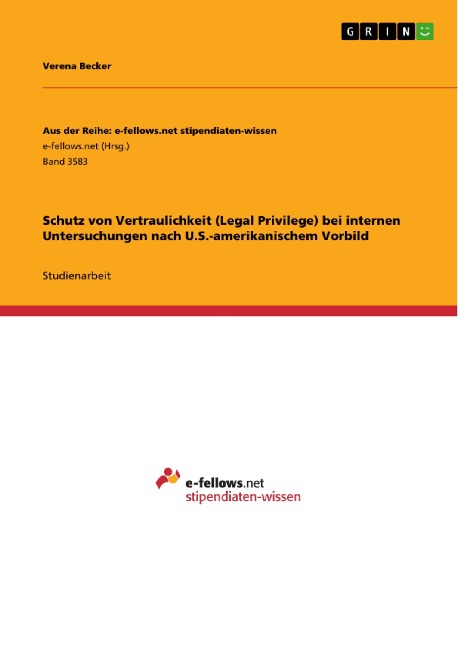 GRIN

Verena Becker

Aus der Reihe: e-fellows.net stipendiaten-wissen
e-fellows.net (Hrsg.)
Band 3583

Schutz von Vertraulichkeit (Legal Privilege) bei internen Untersuchungen nach U.S.-amerikanischem Vorbild

Studienarbeit

e-fellows.net
stipendiaten-wissen